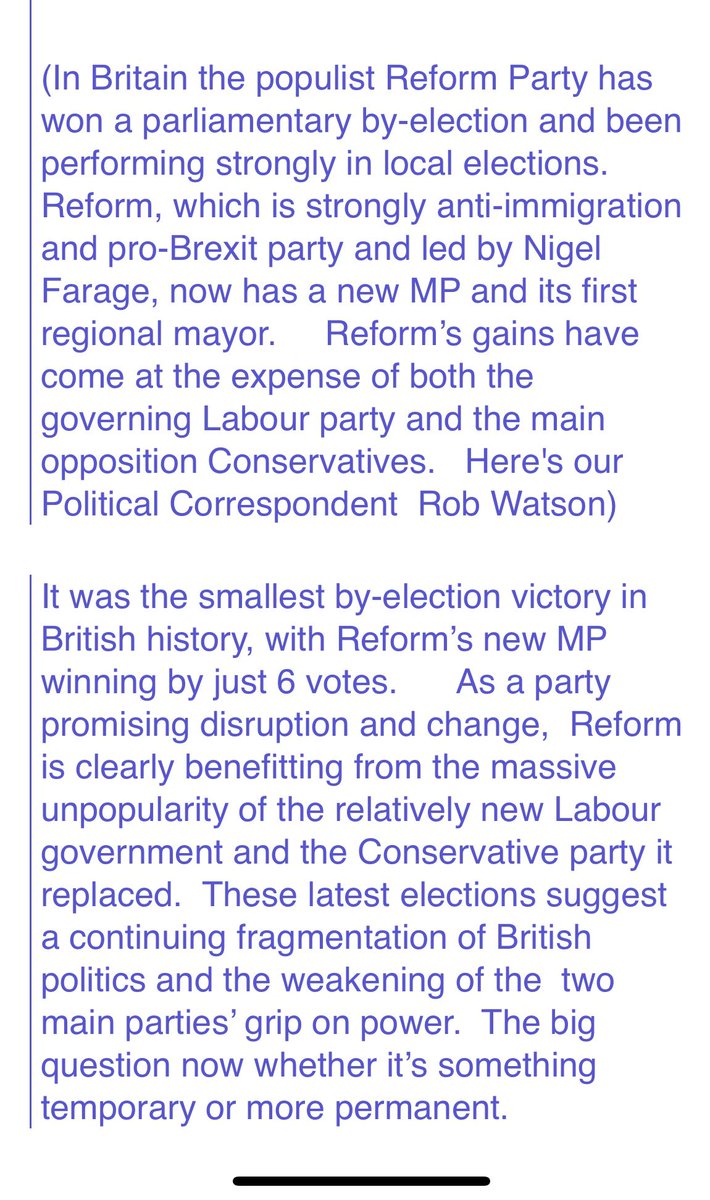 (In Britain the populist Reform Party has won a parliamentary by-election and been performing strongly in local elections. Reform, which is strongly anti-immigration and pro-Brexit party and led by Nigel Farage, now has a new MP and its first regional mayor. Reform's gains have come at the expense of both the governing Labour party and the main opposition Conservatives. Here's our Political Correspondent Rob Watson)

It was the smallest by-election victory in British history, with Reform's new MP winning by just 6 votes. As a party promising disruption and change, Reform is clearly benefitting from the massive unpopularity of the relatively new Labour government and the Conservative party it replaced. These latest elections suggest a continuing fragmentation of British politics and the weakening of the two main parties' grip on power. The big question now whether it's something temporary or more permanent.